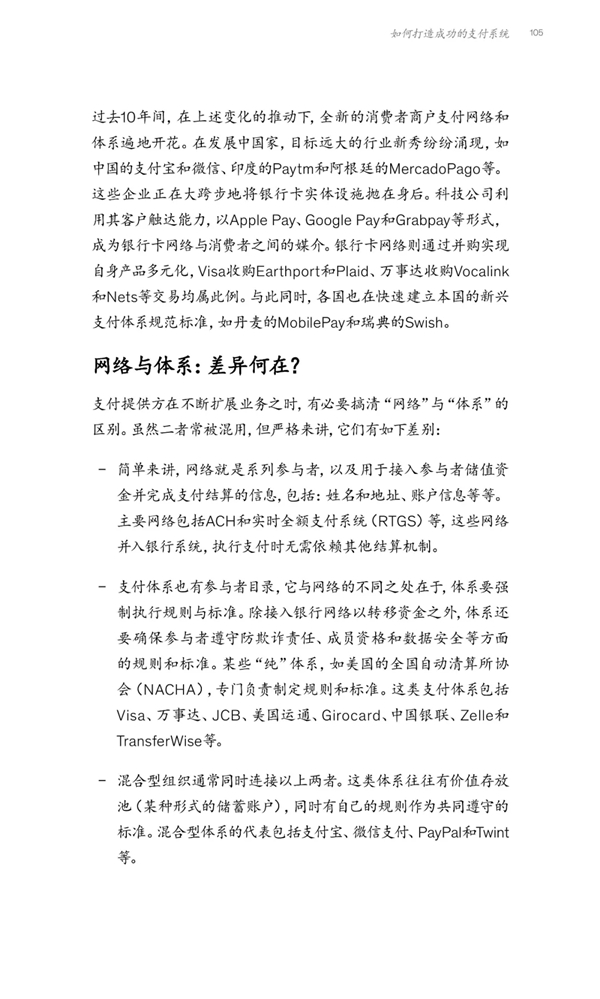 如何打造成功的支付系统 105

过去10年间，在上述变化的推动下，全新的消费者商户支付网络和体系遍地开花。在发展中国家，目标远大的行业新秀纷纷涌现，如中国的支付宝和微信、印度的Paytm和阿根廷的MercadoPago等。这些企业正在大跨步地将银行卡实体设施抛在身后。科技公司利用其客户触达能力，以Apple Pay、Google Pay和Grabpay等形式，成为银行卡网络与消费者之间的媒介。银行卡网络则通过并购实现自身产品多元化，Visa收购Earthport和Plaid、万事达收购Vocalink和Nets等交易均属此例。与此同时，各国也在快速建立本国的新兴支付体系规范标准，如丹麦的MobilePay和瑞典的Swish。

网络与体系：差异何在？

支付提供方在不断扩展业务之时，有必要搞清“网络”与“体系”的区别。虽然二者常被混用，但严格来讲，它们有如下差别：

– 简单来讲，网络就是系列参与者，以及用于接入参与者储值资金并完成支付结算的信息，包括：姓名和地址、账户信息等等。主要网络包括ACH和实时全额支付系统（RTGS）等，这些网络并入银行系统，执行支付时无需依赖其他结算机制。

– 支付体系也有参与者目录，它与网络的不同之处在于，体系要强制执行规则与标准。除接入银行网络以转移资金之外，体系还要确保参与者遵守防欺诈责任、成员资格和数据安全等方面的规则和标准。某些“纯”体系，如美国的全国自动清算所协会（NACHA），专门负责制定规则和标准。这类支付体系包括Visa、万事达、JCB、美国运通、Girocard、中国银联、Zelle和TransferWise等。

– 混合型组织通常同时连接以上两者。这类体系往往有价值存放池（某种形式的储蓄账户），同时有自己的规则作为共同遵守的标准。混合型体系的代表包括支付宝、微信支付、PayPal和Twint等。